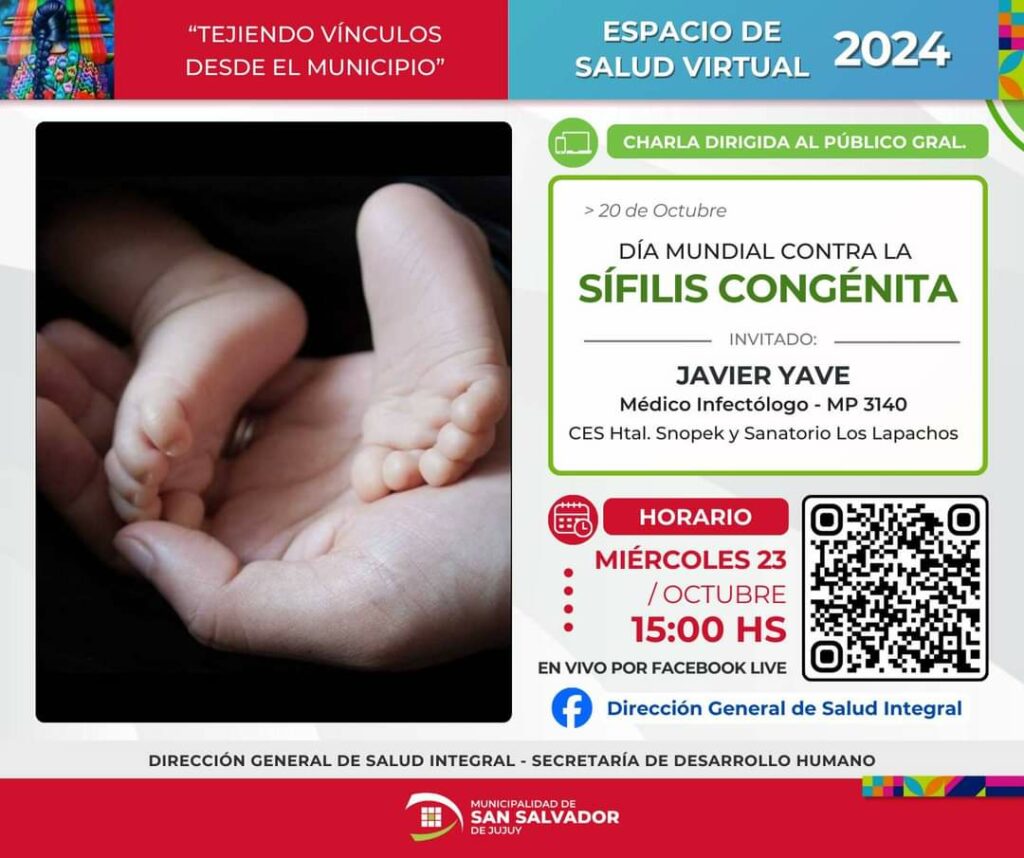 "TEJIENDO VÍNCULOS DESDE EL MUNICIPIO"

ESPACIO DE SALUD VIRTUAL 2024

CHARLA DIRIGIDA AL PÚBLICO GRAL.

> 20 de Octubre

DÍA MUNDIAL CONTRA LA

SÍFILIS CONGÉNITA

INVITADO:

JAVIER YAVE

Médico Infectólogo - MP 3140

CES Htal. Snopek y Sanatorio Los Lapachos

HORARIO

MIÉRCOLES 23 / OCTUBRE

15:00 HS

EN VIVO POR FACEBOOK LIVE

Dirección General de Salud Integral

DIRECCIÓN GENERAL DE SALUD INTEGRAL - SECRETARÍA DE DESARROLLO HUMANO

MUNICIPALIDAD DE
SAN SALVADOR
DE JUJUY